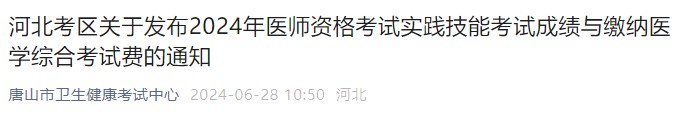 河北考区关于发布2024年医师资格考试实践技能考试成绩与缴纳医学综合考试费的通知

唐山市卫生健康考试中心 2024-06-28 10:50 河北